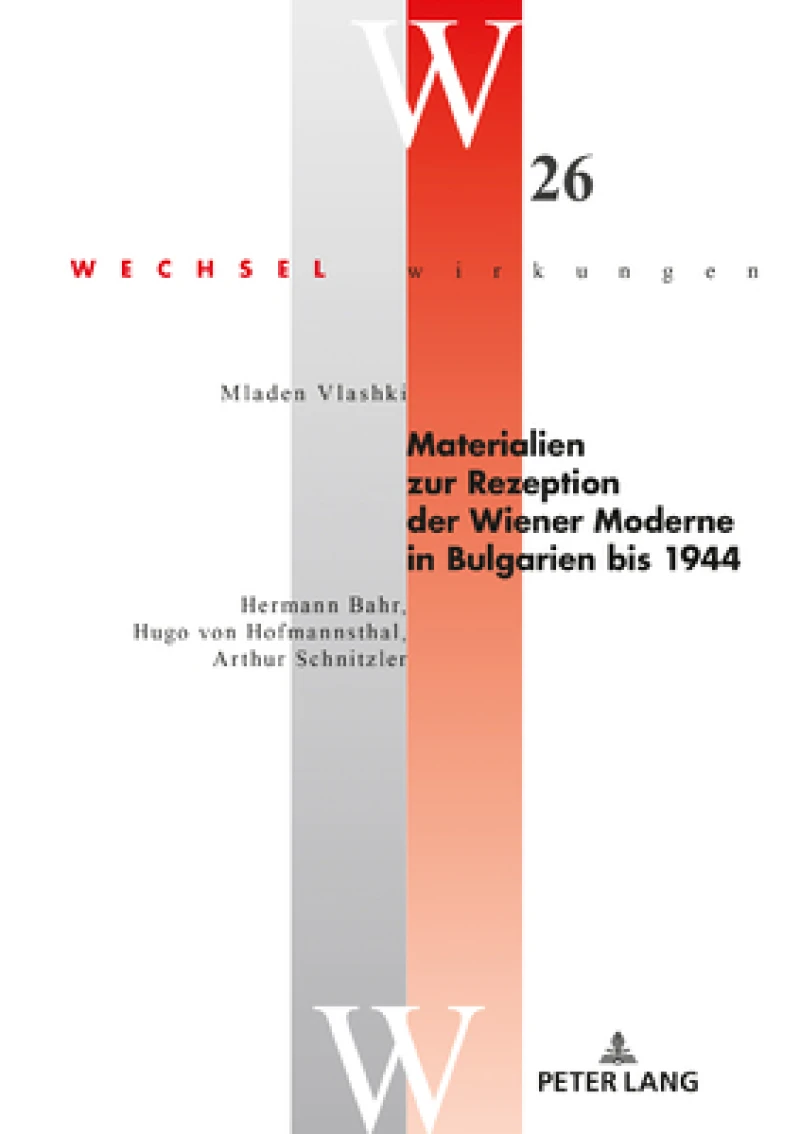 W

26

WECHSEL wirkungen

Mladen Vlashki

Materialien zur Rezeption der Wiener Moderne in Bulgarien bis 1944

Hermann Bahr, Hugo von Hofmannsthal, Arthur Schnitzler

W

PETER LANG